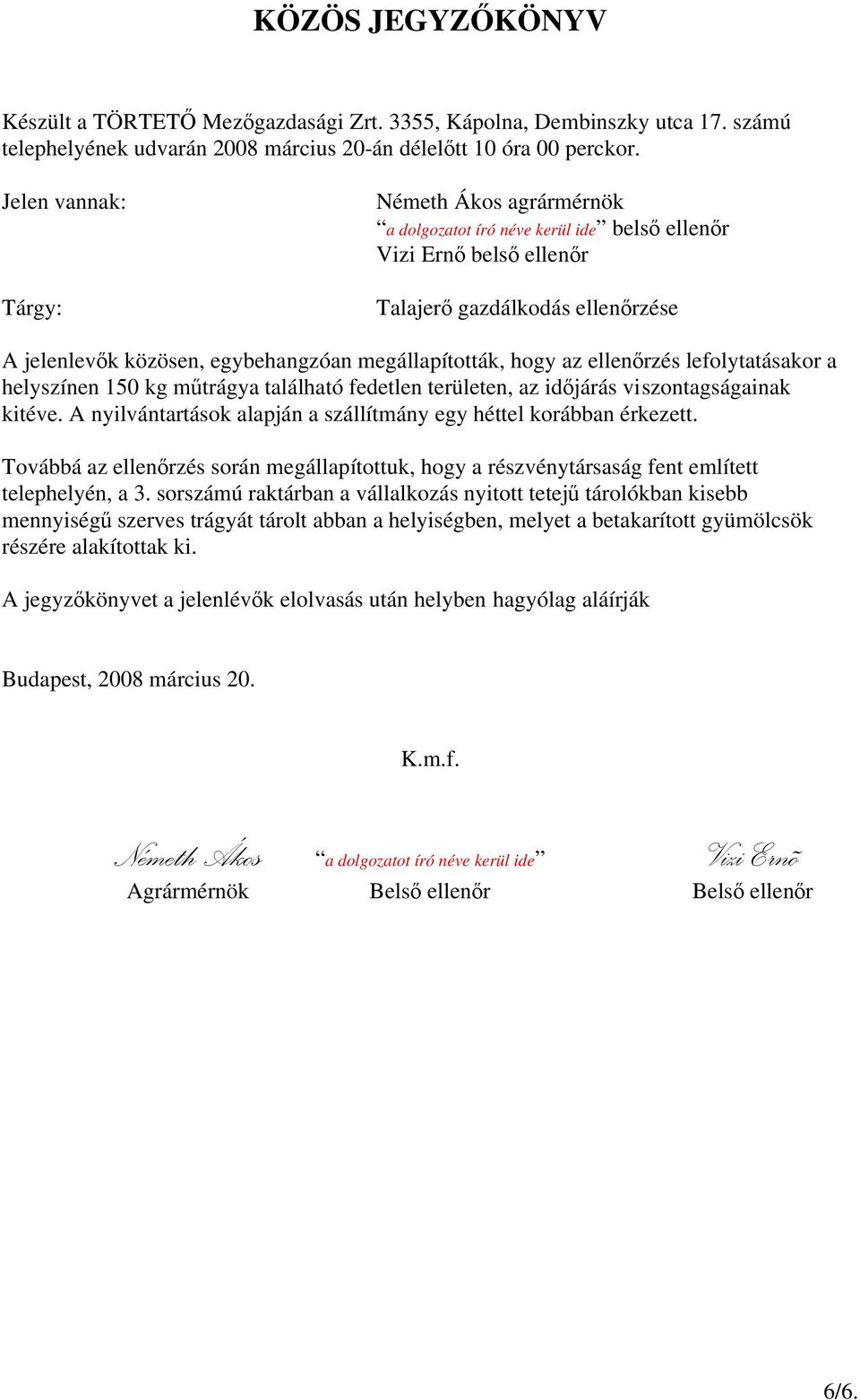 KÖZÖS JEGYZŐKÖNYV

Készült a TÖRTETŐ Mezőgazdasági Zrt. 3355, Kápolna, Dembinszky utca 17. számú telephelyének udvarán 2008 március 20-án délelőtt 10 óra 00 perckor.

Jelen vannak:

Németh Ákos agrármérnök
“a dolgozatot író néve kerül ide” belső ellenőr
Vizi Ernő belső ellenőr

Tárgy:

Talajerő gazdálkodás ellenőrzése

A jelenlevők közösen, egybehangzóan megállapították, hogy az ellenőrzés lefolytatásakor a helyszínen 150 kg műtrágya található fedetlen területen, az időjárás viszontagságainak kitéve. A nyilvántartások alapján a szállítmány egy héttel korábban érkezett.

Továbbá az ellenőrzés során megállapítottuk, hogy a részvénytársaság fent említett telephelyén, a 3. sorszámú raktárban a vállalkozás nyitott tetejű tárolókban kisebb mennyiségű szerves trágyát tárolt abban a helyiségben, melyet a betakarított gyümölcsök részére alakítottak ki.

A jegyzőkönyvet a jelenlévők elolvasás után helyben hagyólag aláírják

Budapest, 2008 március 20.

K.m.f.

Németh Ákos
Agrármérnök

“a dolgozatot író néve kerül ide”
Belső ellenőr

Vizi Ernő
Belső ellenőr

6/6.